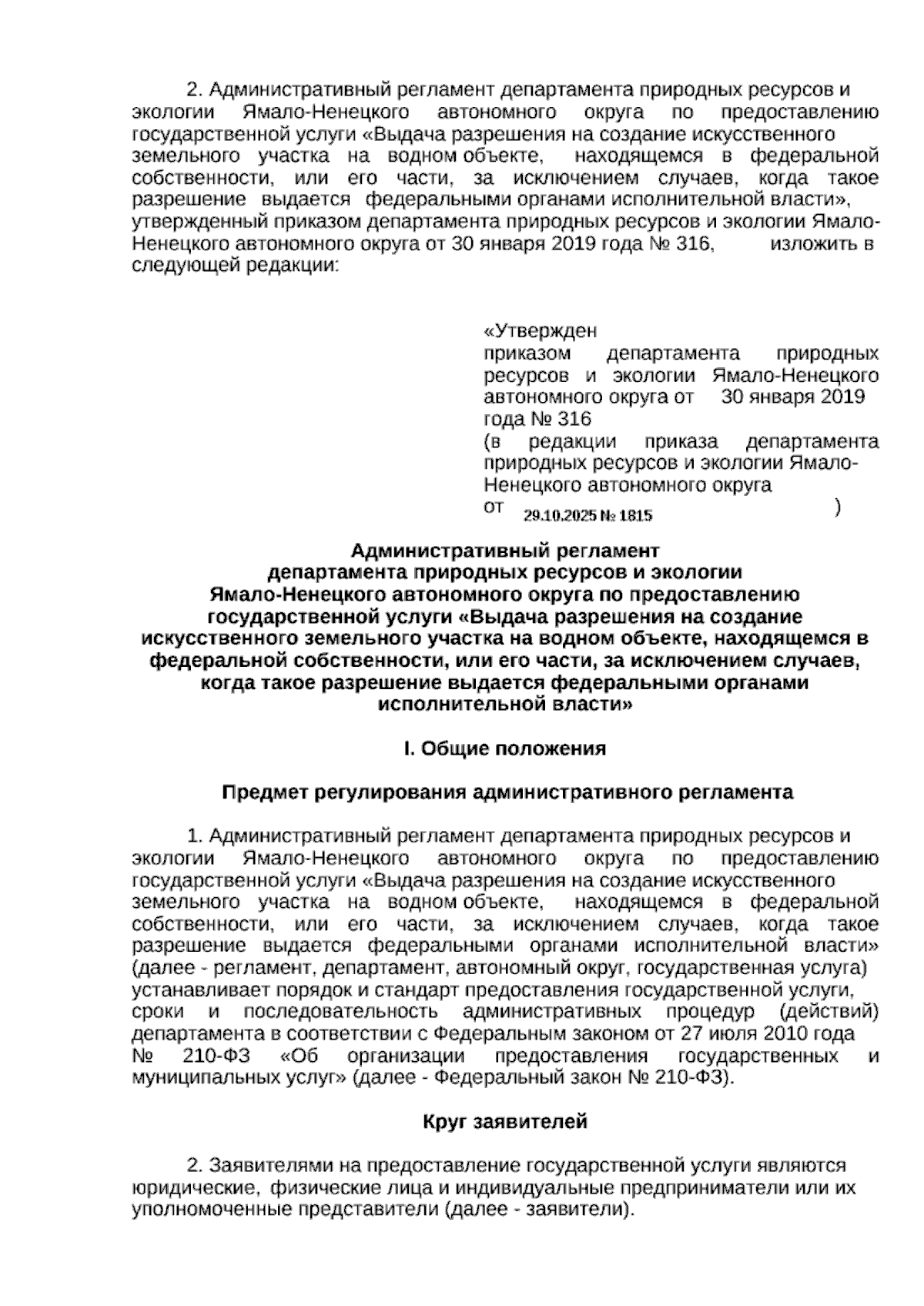 2. Административный регламент департамента природных ресурсов и экологии Ямало-Ненецкого автономного округа по предоставлению государственной услуги «Выдача разрешения на создание искусственного земельного участка на водном объекте, находящемся в федеральной собственности, или его части, за исключением случаев, когда такое разрешение выдается федеральными органами исполнительной власти», утвержденный приказом департамента природных ресурсов и экологии Ямало-Ненецкого автономного округа от 30 января 2019 года № 316, изложить в следующей редакции:

«Утвержден
приказом департамента природных ресурсов и экологии Ямало-Ненецкого автономного округа от 30 января 2019 года № 316
(в редакции приказа департамента природных ресурсов и экологии Ямало-Ненецкого автономного округа
от 29.10.2025 № 1815 )

Административный регламент
департамента природных ресурсов и экологии
Ямало-Ненецкого автономного округа по предоставлению государственной услуги «Выдача разрешения на создание искусственного земельного участка на водном объекте, находящемся в федеральной собственности, или его части, за исключением случаев, когда такое разрешение выдается федеральными органами исполнительной власти»

I. Общие положения

Предмет регулирования административного регламента

1. Административный регламент департамента природных ресурсов и экологии Ямало-Ненецкого автономного округа по предоставлению государственной услуги «Выдача разрешения на создание искусственного земельного участка на водном объекте, находящемся в федеральной собственности, или его части, за исключением случаев, когда такое разрешение выдается федеральными органами исполнительной власти» (далее - регламент, департамент, автономный округ, государственная услуга) устанавливает порядок и стандарт предоставления государственной услуги, сроки и последовательность административных процедур (действий) департамента в соответствии с Федеральным законом от 27 июля 2010 года № 210-ФЗ «Об организации предоставления государственных и муниципальных услуг» (далее - Федеральный закон № 210-ФЗ).

Круг заявителей

2. Заявителями на предоставление государственной услуги являются юридические, физические лица и индивидуальные предприниматели или их уполномоченные представители (далее - заявители).